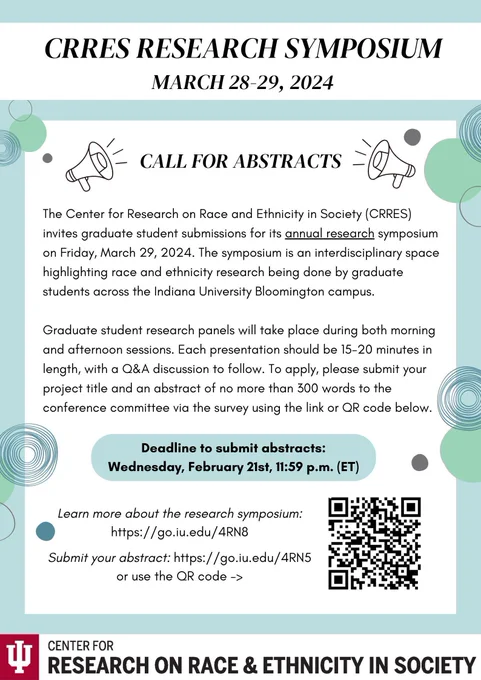 CRRES RESEARCH SYMPOSIUM
MARCH 28-29, 2024

CALL FOR ABSTRACTS

The Center for Research on Race and Ethnicity in Society (CRRES) invites graduate student submissions for its annual research symposium on Friday, March 29, 2024. The symposium is an interdisciplinary space highlighting race and ethnicity research being done by graduate students across the Indiana University Bloomington campus.

Graduate student research panels will take place during both morning and afternoon sessions. Each presentation should be 15-20 minutes in length, with a Q&A discussion to follow. To apply, please submit your project title and an abstract of no more than 300 words to the conference committee via the survey using the link or QR code below.

Deadline to submit abstracts:
Wednesday, February 21st, 11:59 p.m. (ET)

Learn more about the research symposium:
https://go.iu.edu/4RN8

Submit your abstract: https://go.iu.edu/4RN5
or use the QR code ->

CENTER FOR
RESEARCH ON RACE & ETHNICITY IN SOCIETY